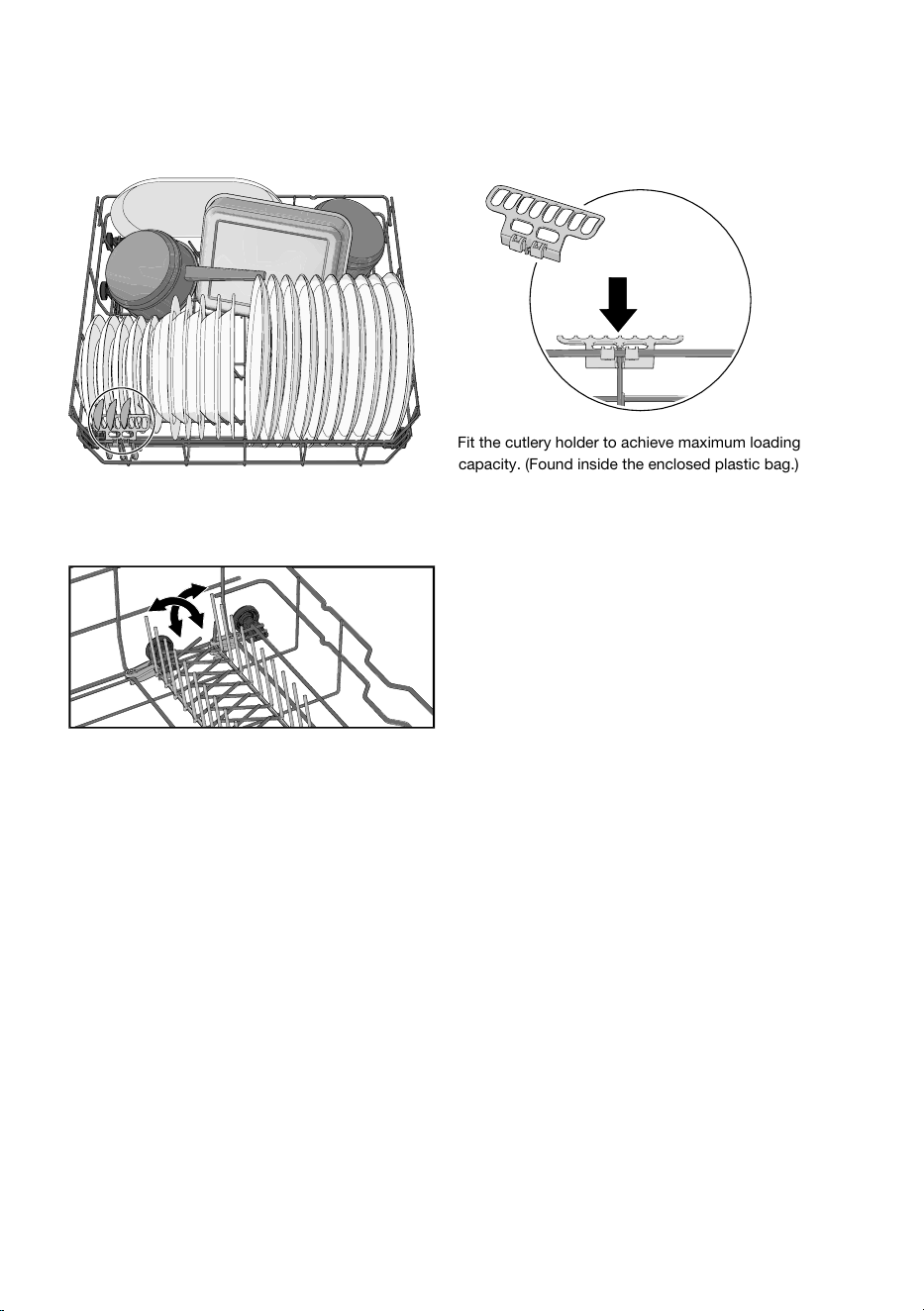 Fit the cutlery holder to achieve maximum loading capacity. (Found inside the enclosed plastic bag.)